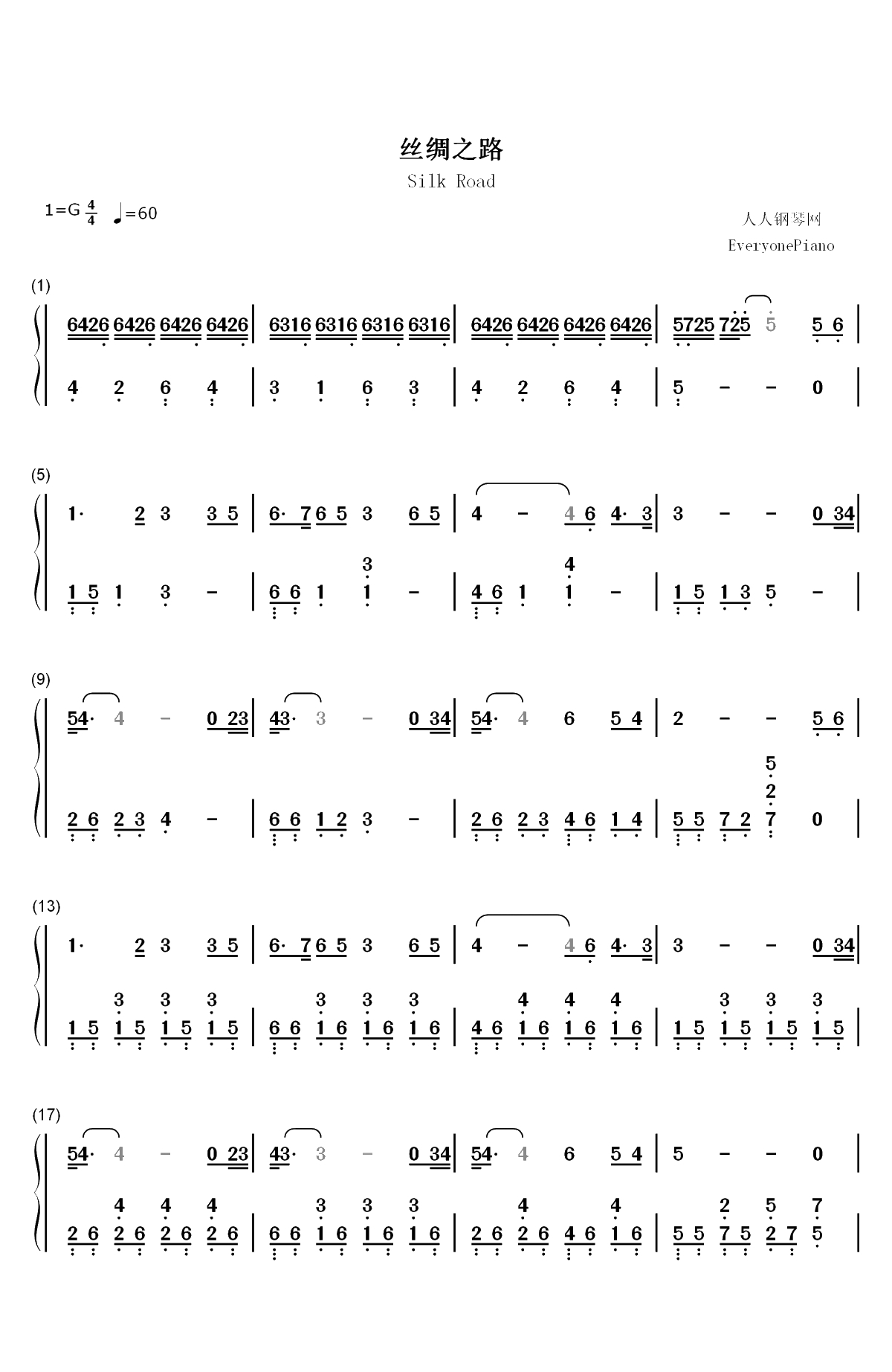 丝绸之路

Silk Road

1=G $\frac{4}{4}$ ♩=60

人人钢琴网
EveryonePiano

(1)
6426 6426 6426 6426 | 6316 6316 6316 6316 | 6426 6426 6426 6426 | 5725 725 5 5 6 |
4 2 6 4 | 3 1 6 3 | 4 2 6 4 | 5 - - 0 |

(5)
1· 2 3 3 5 | 6· 7 6 5 3 6 5 | 4 - 4 6 4· 3 | 3 - - 0 34 |
1 5 1 3 - | 6 6 1 3 1 - | 4 6 1 4 1 - | 1 5 1 3 5 - |

(9)
54· 4 - 0 23 | 43· 3 - 0 34 | 54· 4 6 5 4 | 2 - - 5 6 |
2 6 2 3 4 - | 6 6 1 2 3 - | 2 6 2 3 4 6 1 4 | 5 5 7 2 5 2 7 0 |

(13)
1· 2 3 3 5 | 6· 7 6 5 3 6 5 | 4 - 4 6 4· 3 | 3 - - 0 34 |
1 5 3 1 5 3 1 5 3 1 5 | 6 6 3 1 6 3 1 6 3 1 6 | 4 6 4 1 6 4 1 6 4 1 6 | 1 5 3 1 5 3 1 5 3 1 5 |

(17)
54· 4 - 0 23 | 43· 3 - 0 34 | 54· 4 6 5 4 | 5 - - 0 |
2 6 4 2 6 4 2 6 4 2 6 | 6 6 3 1 6 3 1 6 3 1 6 | 2 6 4 2 6 4 6 4 1 6 | 5 5 2 7 5 5 2 7 7 5 |